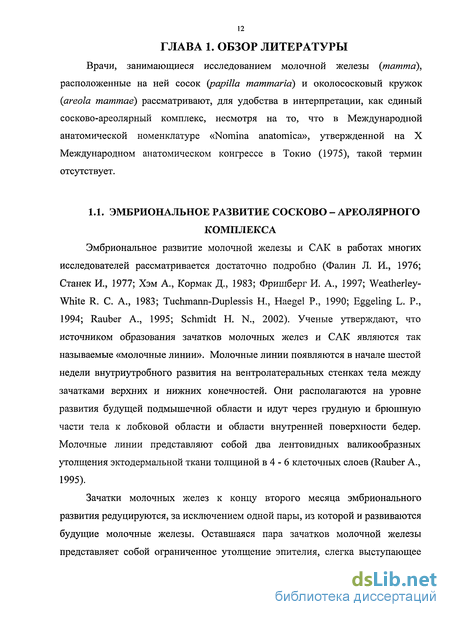 12

ГЛАВА 1. ОБЗОР ЛИТЕРАТУРЫ

Врачи, занимающиеся исследованием молочной железы (mamma), расположенные на ней сосок (papilla mammaria) и околососковый кружок (areola mammae) рассматривают, для удобства в интерпретации, как единый сосково-ареолярный комплекс, несмотря на то, что в Международной анатомической номенклатуре «Nomina anatomica», утвержденной на X Международном анатомическом конгрессе в Токио (1975), такой термин отсутствует.

1.1. ЭМБРИОНАЛЬНОЕ РАЗВИТИЕ СОСКОВО – АРЕОЛЯРНОГО КОМПЛЕКСА

Эмбриональное развитие молочной железы и САК в работах многих исследователей рассматривается достаточно подробно (Фалин Л. И., 1976; Станек И., 1977; Хэм А., Кормак Д., 1983; Фришберг И. А., 1997; Weatherley-White R. C. A., 1983; Tuchmann-Duplessis H., Haegel P., 1990; Eggeling L. P., 1994; Rauber A., 1995; Schmidt H. N., 2002). Ученые утверждают, что источником образования зачатков молочных желез и САК являются так называемые «молочные линии». Молочные линии появляются в начале шестой недели внутриутробного развития на вентролатеральных стенках тела между зачатками верхних и нижних конечностей. Они располагаются на уровне развития будущей подмышечной области и идут через грудную и брюшную части тела к лобковой области и области внутренней поверхности бедер. Молочные линии представляют собой два лентовидных валикообразных утолщения эктодермальной ткани толщиной в 4 - 6 клеточных слоев (Rauber A., 1995).

Зачатки молочных желез к концу второго месяца эмбрионального развития редуцируются, за исключением одной пары, из которой и развиваются будущие молочные железы. Оставшаяся пара зачатков молочной железы представляет собой ограниченное утолщение эпителия, слегка выступающее

dsLib.net
библиотека диссертаций